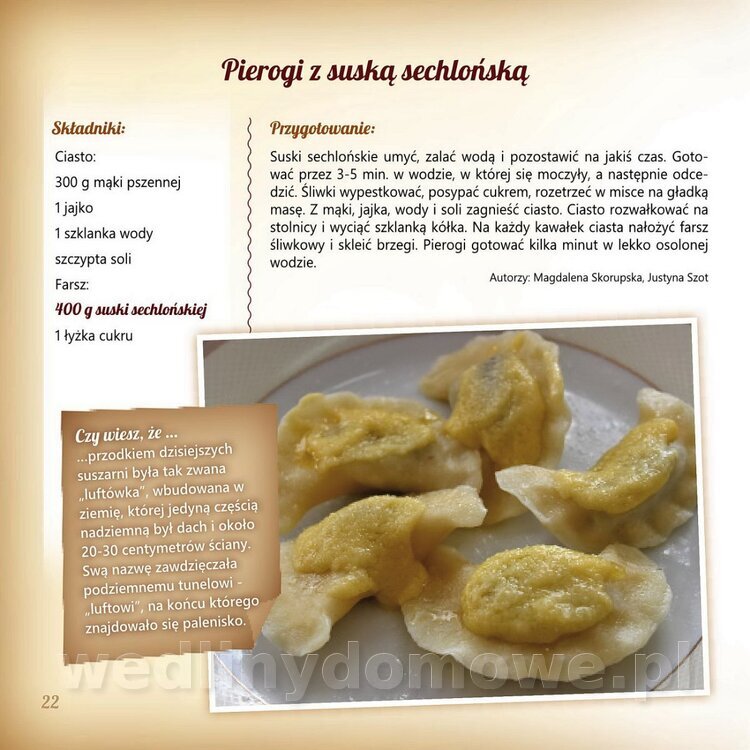 Pierogi z suską sechlońską

Składniki:

Ciasto:

300 g mąki pszennej

1 jajko

1 szklanka wody

szczypta soli

Farsz:

400 g suski sechlońskiej

1 łyżka cukru

Przygotowanie:

Suski sechlońskie umyć, zalać wodą i pozostawić na jakiś czas. Gotować przez 3-5 min. w wodzie, w której się moczyły, a następnie odcedzić. Śliwki wypestkować, posypać cukrem, rozetrzeć w misce na gładką masę. Z mąki, jajka, wody i soli zagnieść ciasto. Ciasto rozwałkować na stolnicy i wyciąć szklanką kółka. Na każdy kawałek ciasta nałożyć farsz śliwkowy i skleić brzegi. Pierogi gotować kilka minut w lekko osolonej wodzie.

Autorzy: Magdalena Skorupska, Justyna Szot

Czy wiesz, że ...
...przodkiem dzisiejszych suszarni była tak zwana „luftówka", wbudowana w ziemię, której jedyną częścią nadziemną był dach i około 20-30 centymetrów ściany. Swą nazwę zawdzięczała podziemnemu tunelowi - „luftowi", na końcu którego znajdowało się palenisko.

wedlinydomowe.pl

22